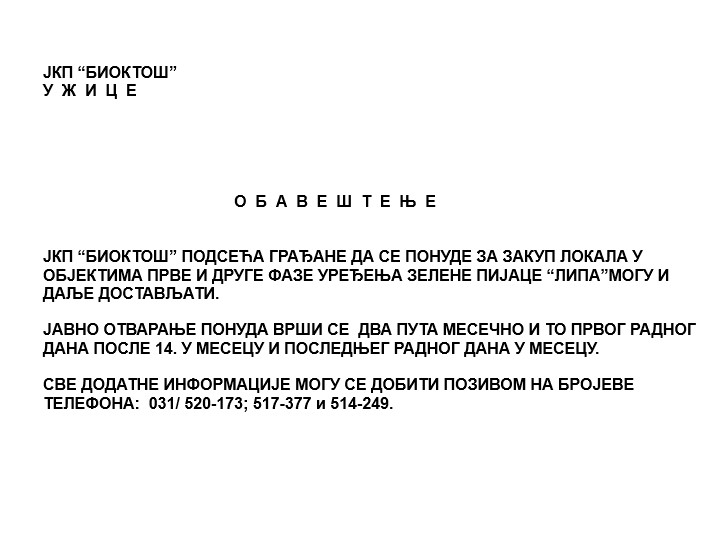 ЈКП “БИОКТОШ”
У Ж И Ц Е

О Б А В Е Ш Т Е Њ Е

ЈКП “БИОКТОШ” ПОДСЕЋА ГРАЂАНЕ ДА СЕ ПОНУДЕ ЗА ЗАКУП ЛОКАЛА У ОБЈЕКТИМА ПРВЕ И ДРУГЕ ФАЗЕ УРЕЂЕЊА ЗЕЛЕНЕ ПИЈАЦЕ “ЛИПА”МОГУ И ДАЉЕ ДОСТАВЉАТИ.

ЈАВНО ОТВАРАЊЕ ПОНУДА ВРШИ СЕ ДВА ПУТА МЕСЕЧНО И ТО ПРВОГ РАДНОГ ДАНА ПОСЛЕ 14. У МЕСЕЦУ И ПОСЛЕДЊЕГ РАДНОГ ДАНА У МЕСЕЦУ.

СВЕ ДОДАТНЕ ИНФОРМАЦИЈЕ МОГУ СЕ ДОБИТИ ПОЗИВОМ НА БРОЈЕВЕ ТЕЛЕФОНА: 031/ 520-173; 517-377 и 514-249.